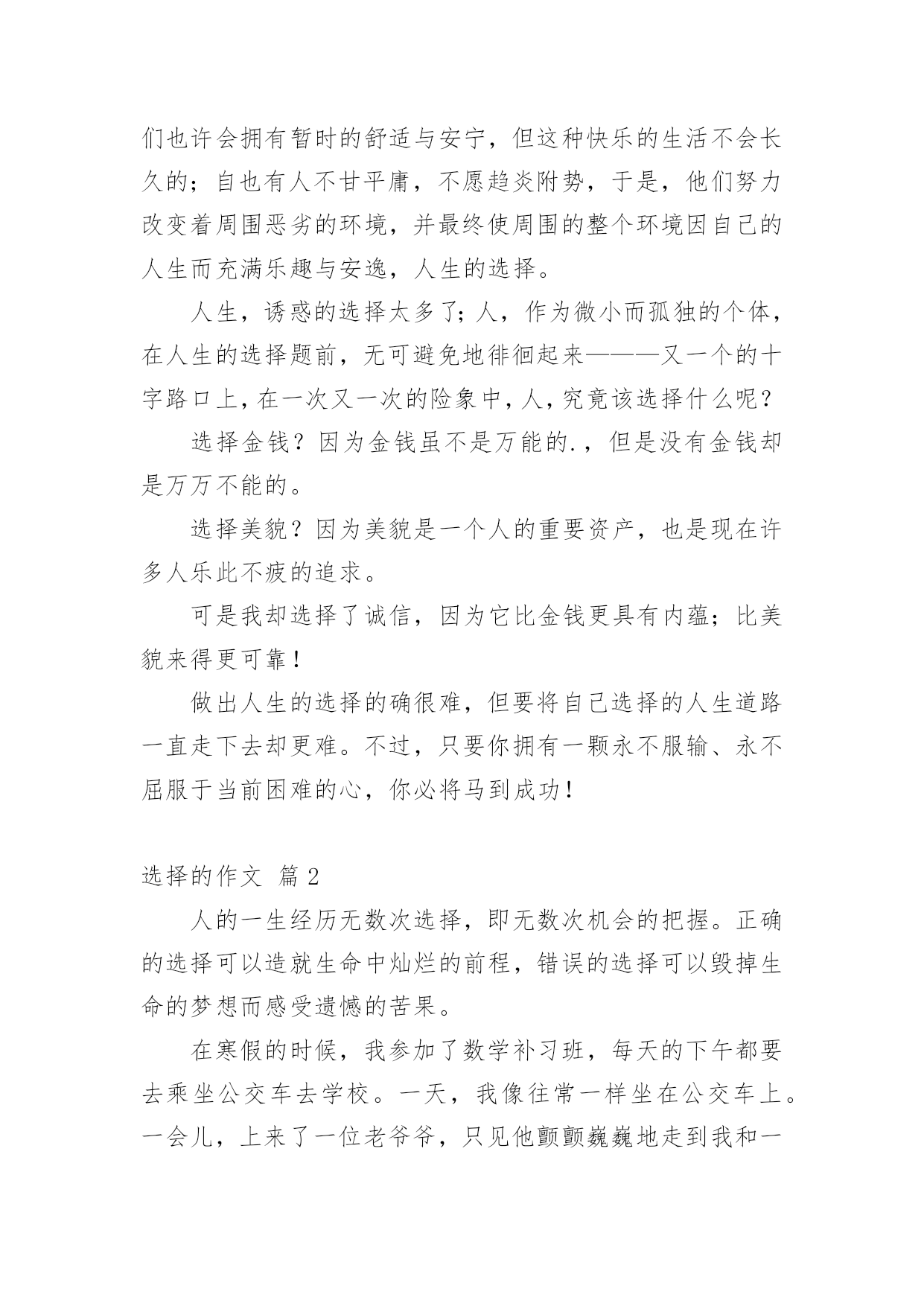 们也许会拥有暂时的舒适与安宁，但这种快乐的生活不会长久的；自也有人不甘平庸，不愿趋炎附势，于是，他们努力改变着周围恶劣的环境，并最终使周围的整个环境因自己的人生而充满乐趣与安逸，人生的选择。

人生，诱惑的选择太多了；人，作为微小而孤独的个体，在人生的选择题前，无可避免地徘徊起来———又一个的十字路口上，在一次又一次的险象中，人，究竟该选择什么呢？

选择金钱？因为金钱虽不是万能的.，但是没有金钱却是万万不能的。

选择美貌？因为美貌是一个人的重要资产，也是现在许多人乐此不疲的追求。

可是我却选择了诚信，因为它比金钱更具有内蕴；比美貌来得更可靠！

做出人生的选择的确很难，但要将自己选择的人生道路一直走下去却更难。不过，只要你拥有一颗永不服输、永不屈服于当前困难的心，你必将马到成功！

选择的作文 篇 2

人的一生经历无数次选择，即无数次机会的把握。正确的选择可以造就生命中灿烂的前程，错误的选择可以毁掉生命的梦想而感受遗憾的苦果。

在寒假的时候，我参加了数学补习班，每天的下午都要去乘坐公交车去学校。一天，我像往常一样坐在公交车上。一会儿，上来了一位老爷爷，只见他颤颤巍巍地走到我和一